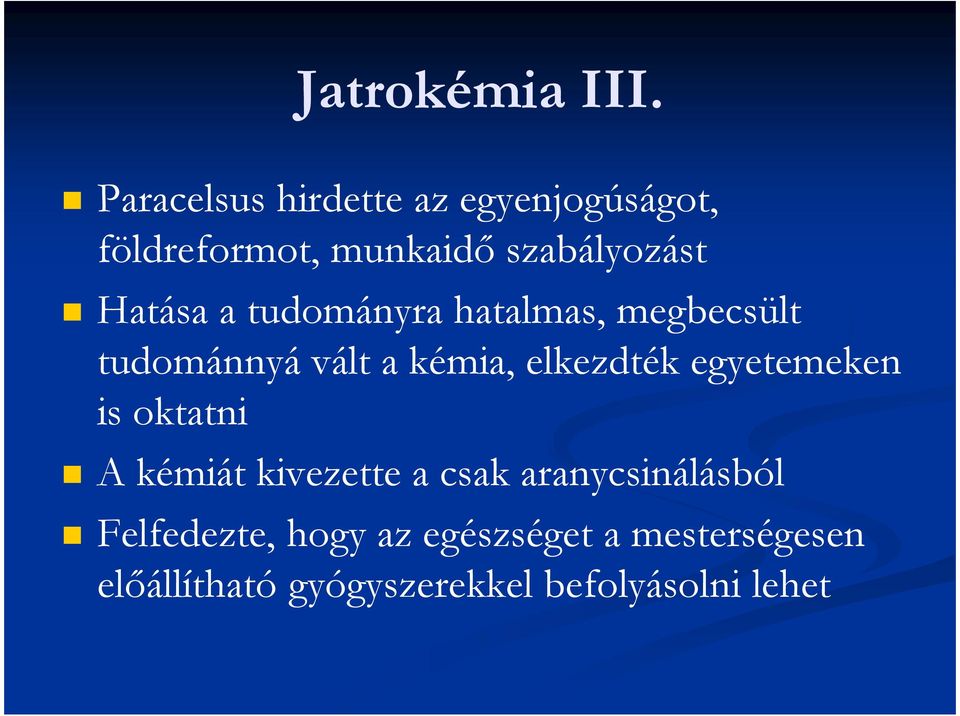 Jatrokémia III.

Paracelsus hirdette az egyenjogúságot, földreformot, munkaidő szabályozást

Hatása a tudományra hatalmas, megbecsült tudománnyá vált a kémia, elkezdték egyetemeken is oktatni

A kémiát kivezette a csak aranycsinálásból

Felfedezte, hogy az egészséget a mesterségesen előállítható gyógyszerekkel befolyásolni lehet